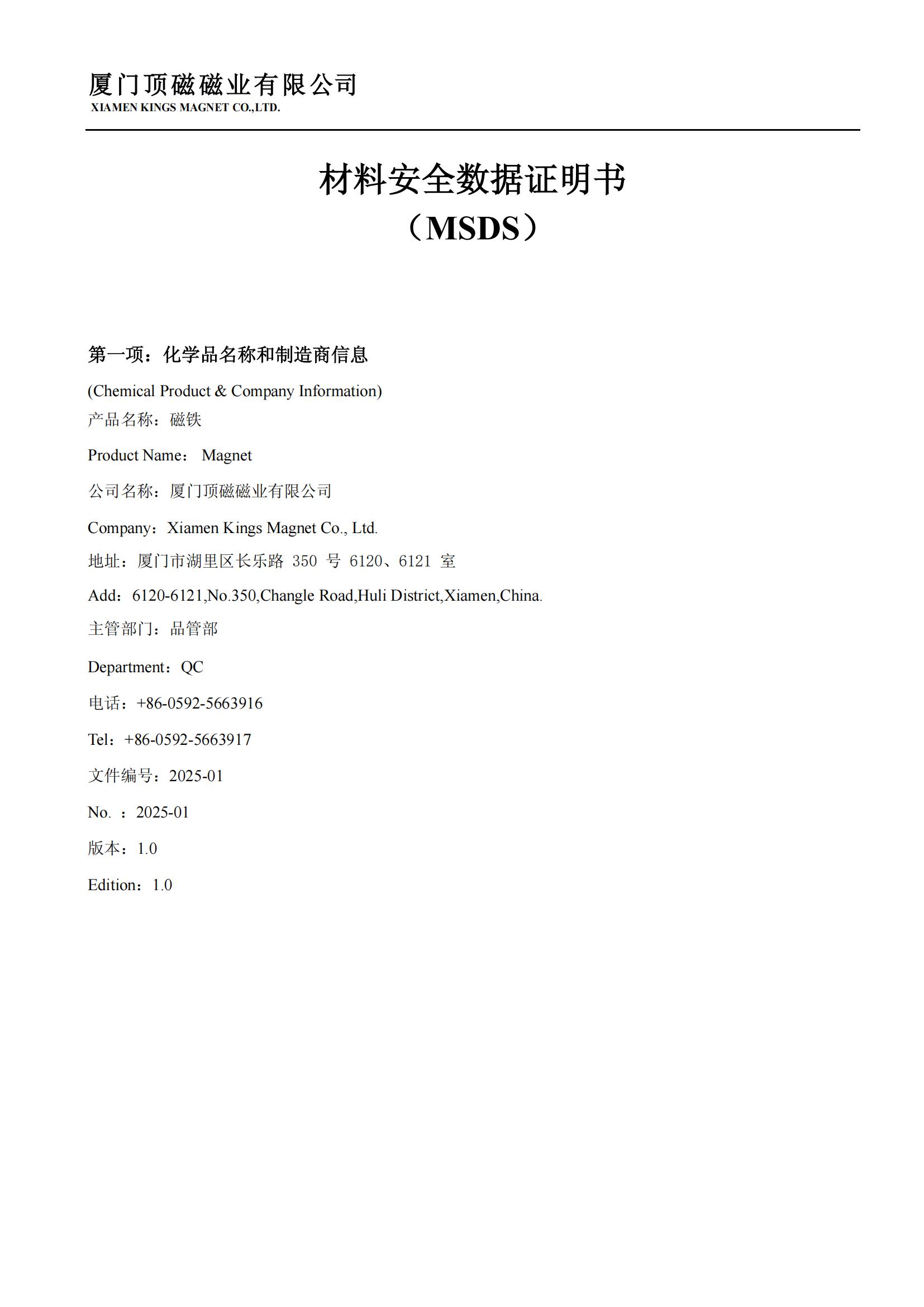 厦门顶磁磁业有限公司
XIAMEN KINGS MAGNET CO.,LTD.

材料安全数据证明书
（MSDS）

第一项：化学品名称和制造商信息

(Chemical Product & Company Information)

产品名称：磁铁

Product Name： Magnet

公司名称：厦门顶磁磁业有限公司

Company：Xiamen Kings Magnet Co., Ltd.

地址：厦门市湖里区长乐路 350 号 6120、6121 室

Add：6120-6121,No.350,Changle Road,Huli District,Xiamen,China.

主管部门：品管部

Department：QC

电话：+86-0592-5663916

Tel：+86-0592-5663917

文件编号：2025-01

No. ：2025-01

版本：1.0

Edition：1.0